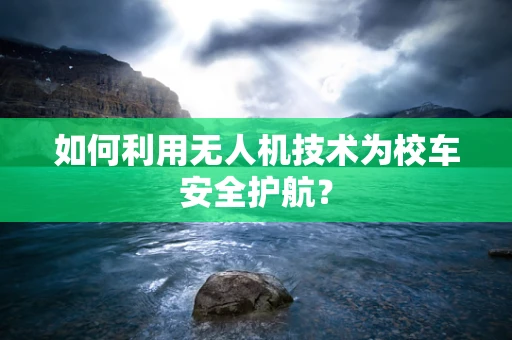 如何利用无人机技术为校车安全护航?